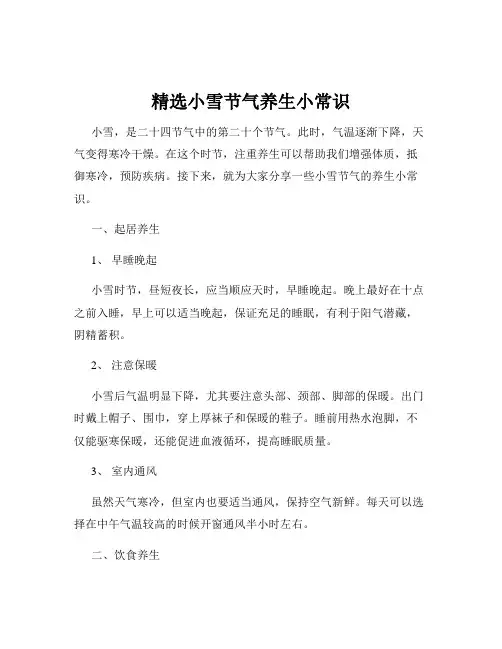 精选小雪节气养生小常识

小雪，是二十四节气中的第二十个节气。此时，气温逐渐下降，天气变得寒冷干燥。在这个时节，注重养生可以帮助我们增强体质，抵御寒冷，预防疾病。接下来，就为大家分享一些小雪节气的养生小常识。

一、起居养生

1、 早睡晚起

小雪时节，昼短夜长，应当顺应天时，早睡晚起。晚上最好在十点之前入睡，早上可以适当晚起，保证充足的睡眠，有利于阳气潜藏，阴精蓄积。

2、 注意保暖

小雪后气温明显下降，尤其要注意头部、颈部、脚部的保暖。出门时戴上帽子、围巾，穿上厚袜子和保暖的鞋子。睡前用热水泡脚，不仅能驱寒保暖，还能促进血液循环，提高睡眠质量。

3、 室内通风

虽然天气寒冷，但室内也要适当通风，保持空气新鲜。每天可以选择在中午气温较高的时候开窗通风半小时左右。

二、饮食养生